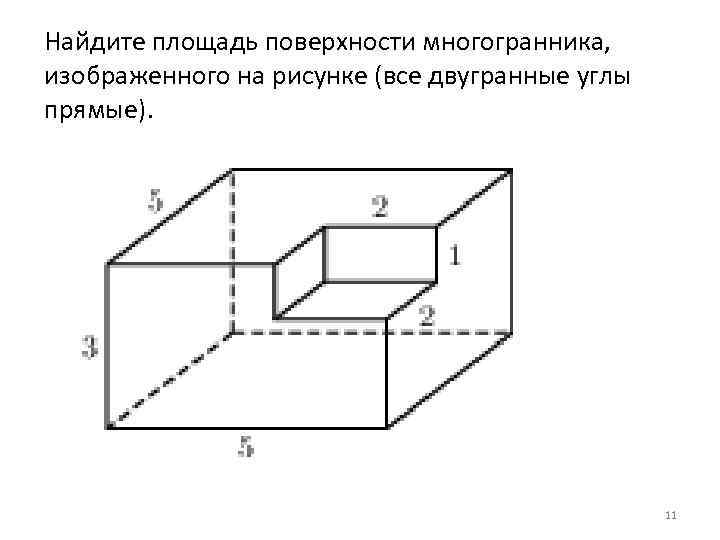 Найдите площадь поверхности многогранника, изображенного на рисунке (все двугранные углы прямые).

5
2
1
2
3
5

11